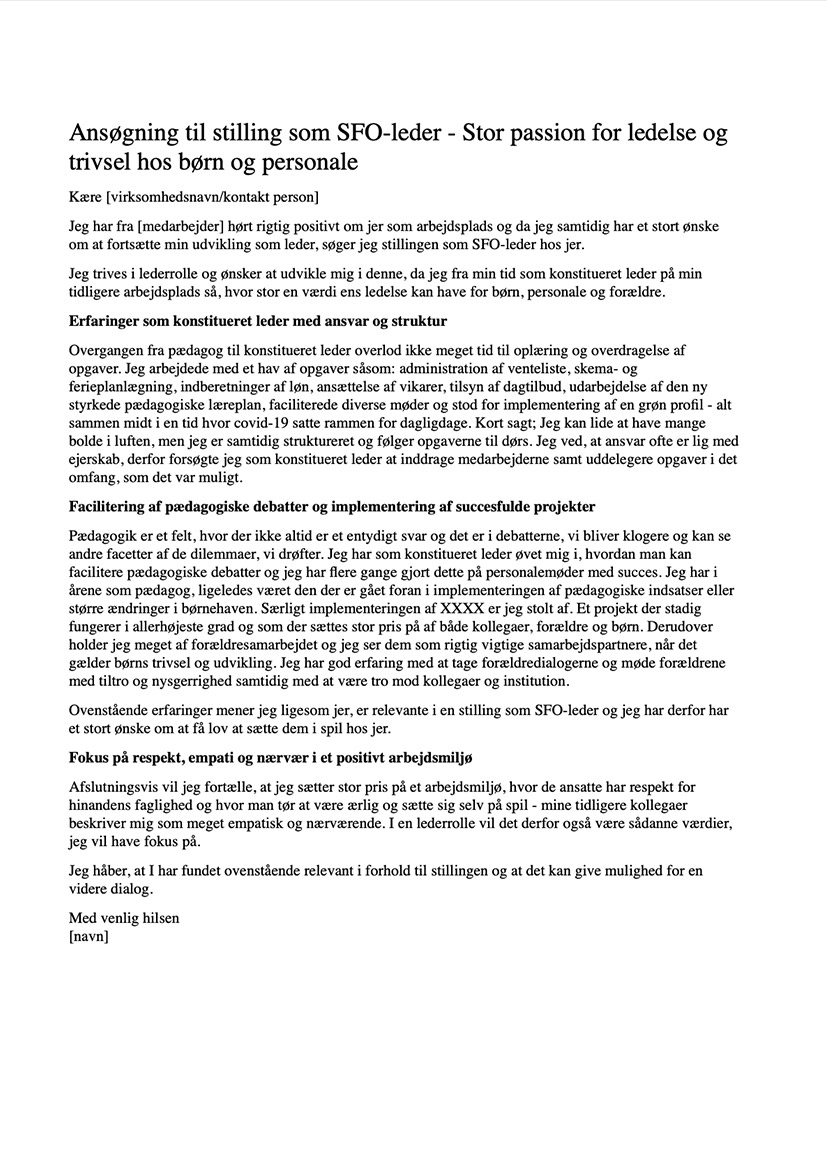 Ansøgning til stilling som SFO-leder - Stor passion for ledelse og trivsel hos børn og personale

Kære [virksomhedsnavn/kontakt person]

Jeg har fra [medarbejder] hørt rigtig positivt om jer som arbejdsplads og da jeg samtidig har et stort ønske om at fortsætte min udvikling som leder, søger jeg stillingen som SFO-leder hos jer.

Jeg trives i lederrolle og ønsker at udvikle mig i denne, da jeg fra min tid som konstitueret leder på min tidligere arbejdsplads så, hvor stor en værdi ens ledelse kan have for børn, personale og forældre.

Erfaringer som konstitueret leder med ansvar og struktur

Overgangen fra pædagog til konstitueret leder overlod ikke meget tid til oplæring og overdragelse af opgaver. Jeg arbejdede med et hav af opgaver såsom: administration af venteliste, skema- og ferieplanlægning, indberetninger af løn, ansættelse af vikarer, tilsyn af dagtilbud, udarbejdelse af den ny styrkede pædagogiske læreplan, faciliterede diverse møder og stod for implementering af en grøn profil - alt sammen midt i en tid hvor covid-19 satte rammen for dagligdage. Kort sagt; Jeg kan lide at have mange bolde i luften, men jeg er samtidig struktureret og følger opgaverne til dørs. Jeg ved, at ansvar ofte er lig med ejerskab, derfor forsøgte jeg som konstitueret leder at inddrage medarbejderne samt uddelegere opgaver i det omfang, som det var muligt.

Facilitering af pædagogiske debatter og implementering af succesfulde projekter

Pædagogik er et felt, hvor der ikke altid er et entydigt svar og det er i debatterne, vi bliver klogere og kan se andre facetter af de dilemmaer, vi drøfter. Jeg har som konstitueret leder øvet mig i, hvordan man kan facilitere pædagogiske debatter og jeg har flere gange gjort dette på personalemøder med succes. Jeg har i årene som pædagog, ligeledes været den der er gået foran i implementeringen af pædagogiske indsatser eller større ændringer i børnehaven. Særligt implementeringen af XXXX er jeg stolt af. Et projekt der stadig fungerer i allerhøjeste grad og som der sættes stor pris på af både kollegaer, forældre og børn. Derudover holder jeg meget af forældresamarbejdet og jeg ser dem som rigtig vigtige samarbejdspartnere, når det gælder børns trivsel og udvikling. Jeg har god erfaring med at tage forældredialogerne og møde forældrene med tiltro og nysgerrighed samtidig med at være tro mod kollegaer og institution.

Ovenstående erfaringer mener jeg ligesom jer, er relevante i en stilling som SFO-leder og jeg har derfor har et stort ønske om at få lov at sætte dem i spil hos jer.

Fokus på respekt, empati og nærvær i et positivt arbejdsmiljø

Afslutningsvis vil jeg fortælle, at jeg sætter stor pris på et arbejdsmiljø, hvor de ansatte har respekt for hinandens faglighed og hvor man tør at være ærlig og sætte sig selv på spil - mine tidligere kollegaer beskriver mig som meget empatisk og nærværende. I en lederrolle vil det derfor også være sådanne værdier, jeg vil have fokus på.

Jeg håber, at I har fundet ovenstående relevant i forhold til stillingen og at det kan give mulighed for en videre dialog.

Med venlig hilsen
[navn]